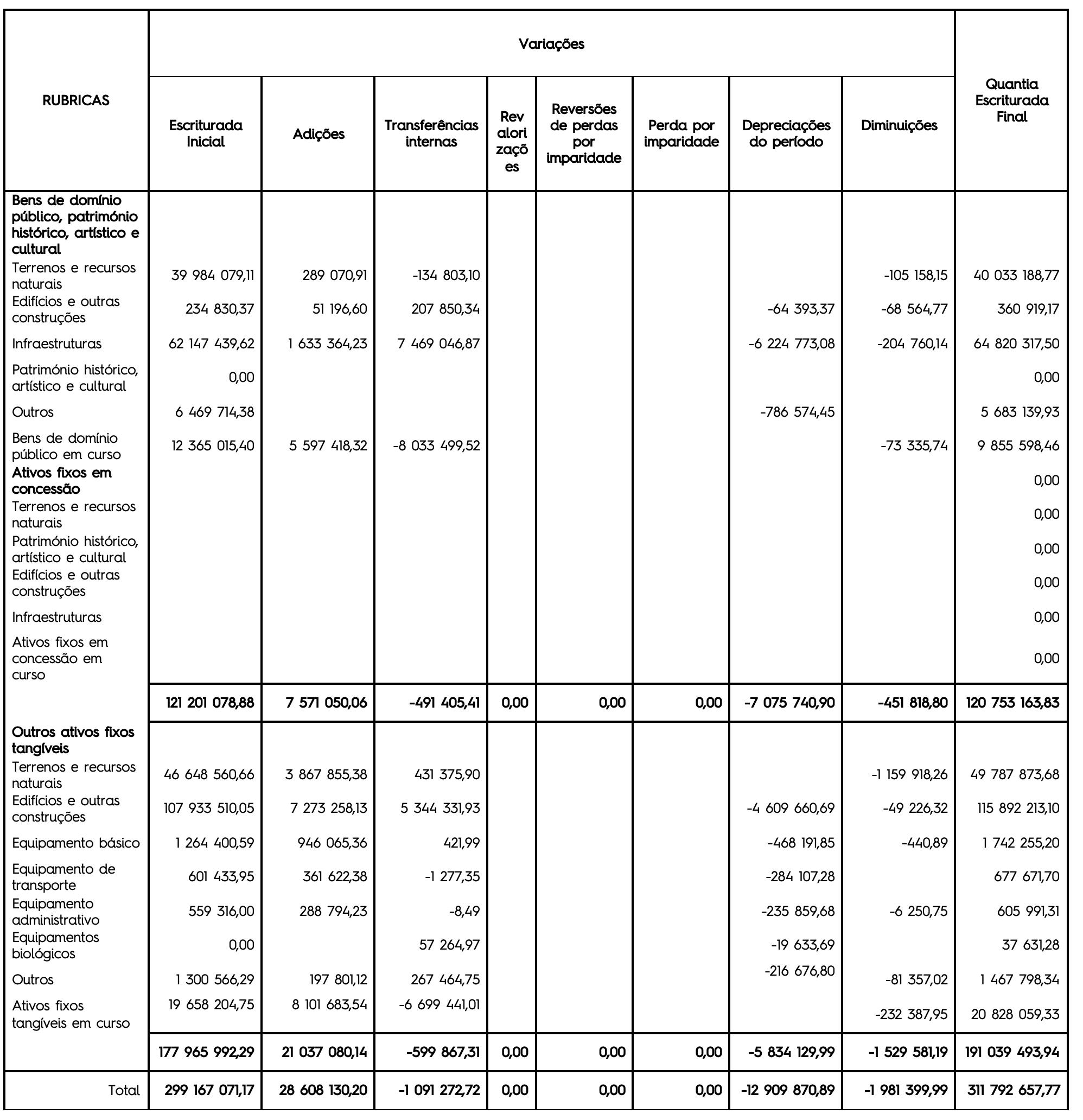 | RUBRICAS | Variações | | | | | | | | Quantia Escriturada Final |
|---|---|---|---|---|---|---|---|---|---|
| | Escriturada Inicial | Adições | Transferências internas | Rev alori zaçõ es | Reversões de perdas por imparidade | Perda por imparidade | Depreciações do período | Diminuições | |
| **Bens de domínio público, património histórico, artístico e cultural** | | | | | | | | | |
| Terrenos e recursos naturais | 39 984 079,11 | 289 070,91 | -134 803,10 | | | | | -105 158,15 | 40 033 188,77 |
| Edifícios e outras construções | 234 830,37 | 51 196,60 | 207 850,34 | | | | -64 393,37 | -68 564,77 | 360 919,17 |
| Infraestruturas | 62 147 439,62 | 1 633 364,23 | 7 469 046,87 | | | | -6 224 773,08 | -204 760,14 | 64 820 317,50 |
| Património histórico, artístico e cultural | 0,00 | | | | | | | | 0,00 |
| Outros | 6 469 714,38 | | | | | | -786 574,45 | | 5 683 139,93 |
| Bens de domínio público em curso | 12 365 015,40 | 5 597 418,32 | -8 033 499,52 | | | | | -73 335,74 | 9 855 598,46 |
| **Ativos fixos em concessão** | | | | | | | | | 0,00 |
| Terrenos e recursos naturais | | | | | | | | | 0,00 |
| Património histórico, artístico e cultural | | | | | | | | | 0,00 |
| Edifícios e outras construções | | | | | | | | | 0,00 |
| Infraestruturas | | | | | | | | | 0,00 |
| Ativos fixos em concessão em curso | | | | | | | | | 0,00 |
| | **121 201 078,88** | **7 571 050,06** | **-491 405,41** | **0,00** | **0,00** | **0,00** | **-7 075 740,90** | **-451 818,80** | **120 753 163,83** |
| **Outros ativos fixos tangíveis** | | | | | | | | | |
| Terrenos e recursos naturais | 46 648 560,66 | 3 867 855,38 | 431 375,90 | | | | | -1 159 918,26 | 49 787 873,68 |
| Edifícios e outras construções | 107 933 510,05 | 7 273 258,13 | 5 344 331,93 | | | | -4 609 660,69 | -49 226,32 | 115 892 213,10 |
| Equipamento básico | 1 264 400,59 | 946 065,36 | 421,99 | | | | -468 191,85 | -440,89 | 1 742 255,20 |
| Equipamento de transporte | 601 433,95 | 361 622,38 | -1 277,35 | | | | -284 107,28 | | 677 671,70 |
| Equipamento administrativo | 559 316,00 | 288 794,23 | -8,49 | | | | -235 859,68 | -6 250,75 | 605 991,31 |
| Equipamentos biológicos | 0,00 | | 57 264,97 | | | | -19 633,69 | | 37 631,28 |
| Outros | 1 300 566,29 | 197 801,12 | 267 464,75 | | | | -216 676,80 | -81 357,02 | 1 467 798,34 |
| Ativos fixos tangíveis em curso | 19 658 204,75 | 8 101 683,54 | -6 699 441,01 | | | | | -232 387,95 | 20 828 059,33 |
| | **177 965 992,29** | **21 037 080,14** | **-599 867,31** | **0,00** | **0,00** | **0,00** | **-5 834 129,99** | **-1 529 581,19** | **191 039 493,94** |
| Total | **299 167 071,17** | **28 608 130,20** | **-1 091 272,72** | **0,00** | **0,00** | **0,00** | **-12 909 870,89** | **-1 981 399,99** | **311 792 657,77** |